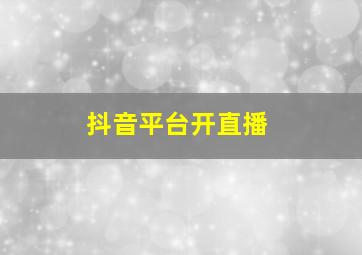 抖音平台开直播